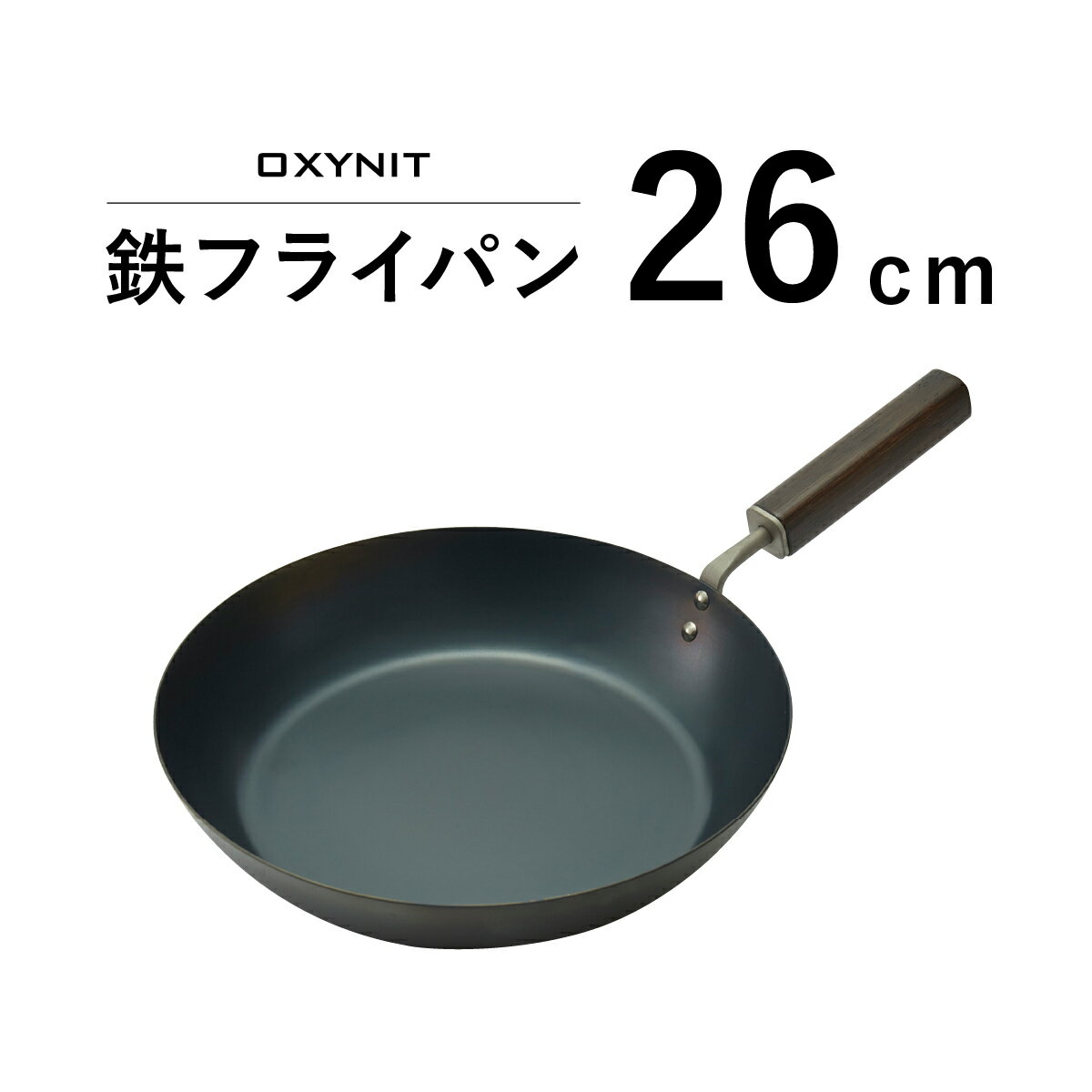 OXYNIT

鉄フライパン 26cm